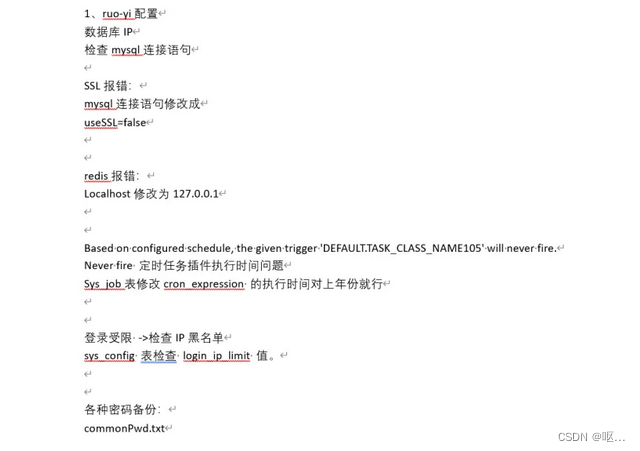 1、ruo-yi 配置
数据库 IP
检查 mysql 连接语句

SSL 报错：
mysql 连接语句修改成
useSSL=false

redis 报错：
Localhost 修改为 127.0.0.1

Based on configured schedule, the given trigger 'DEFAULT.TASK_CLASS_NAME105' will never fire.
Never fire 定时任务插件执行时间问题
Sys_job 表修改 cron_expression 的执行时间对上年份就行

登录受限 ->检查 IP 黑名单
sys_config 表检查 login_ip_limit 值。

各种密码备份：
commonPwd.txt

CSDN @呕...